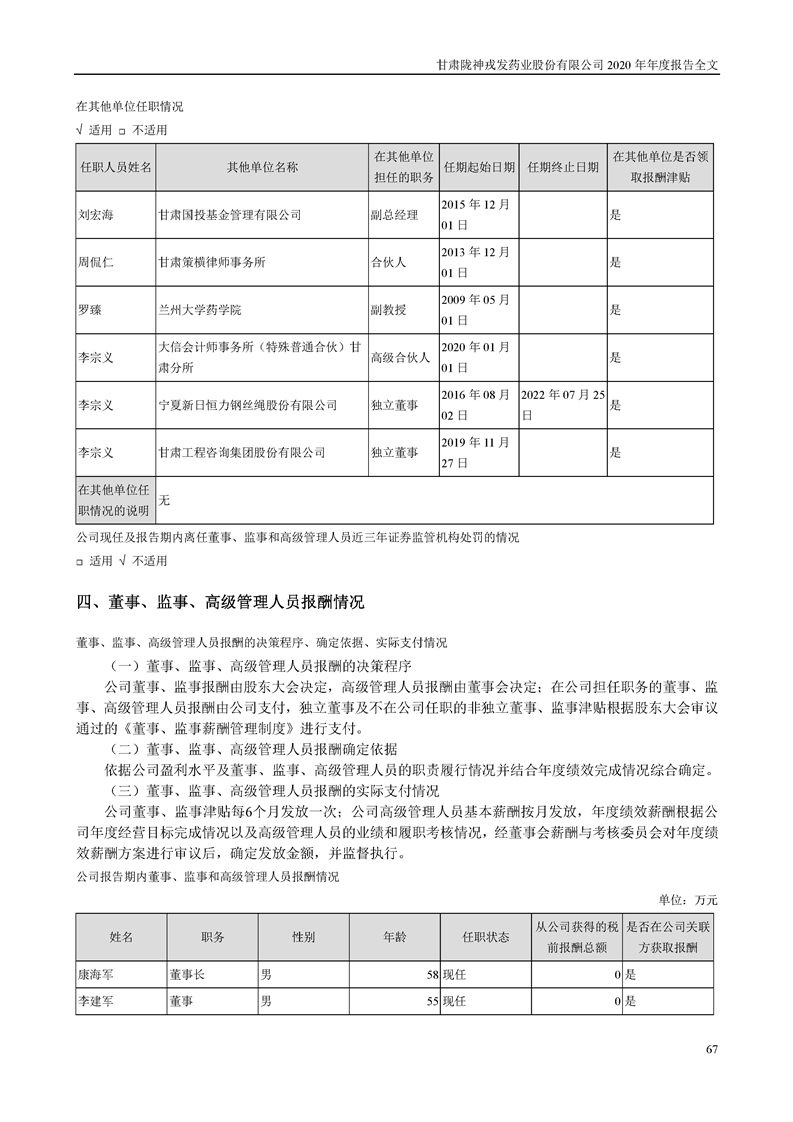 甘肃陇神戎发药业股份有限公司 2020 年年度报告全文

在其他单位任职情况

√ 适用 □ 不适用

| 任职人员姓名 | 其他单位名称 | 在其他单位担任的职务 | 任期起始日期 | 任期终止日期 | 在其他单位是否领取报酬津贴 |
|---|---|---|---|---|---|
| 刘宏海 | 甘肃国投基金管理有限公司 | 副总经理 | 2015 年 12 月 01 日 | | 是 |
| 周侃仁 | 甘肃策横律师事务所 | 合伙人 | 2013 年 12 月 01 日 | | 是 |
| 罗臻 | 兰州大学药学院 | 副教授 | 2009 年 05 月 01 日 | | 是 |
| 李宗义 | 大信会计师事务所（特殊普通合伙）甘肃分所 | 高级合伙人 | 2020 年 01 月 01 日 | | 是 |
| 李宗义 | 宁夏新日恒力钢丝绳股份有限公司 | 独立董事 | 2016 年 08 月 02 日 | 2022 年 07 月 25 日 | 是 |
| 李宗义 | 甘肃工程咨询集团股份有限公司 | 独立董事 | 2019 年 11 月 27 日 | | 是 |
| 在其他单位任职情况的说明 | 无 | | | | |

公司现任及报告期内离任董事、监事和高级管理人员近三年证券监管机构处罚的情况

□ 适用 √ 不适用

四、董事、监事、高级管理人员报酬情况

董事、监事、高级管理人员报酬的决策程序、确定依据、实际支付情况

（一）董事、监事、高级管理人员报酬的决策程序

公司董事、监事报酬由股东大会决定，高级管理人员报酬由董事会决定；在公司担任职务的董事、监事、高级管理人员报酬由公司支付，独立董事及不在公司任职的非独立董事、监事津贴根据股东大会审议通过的《董事、监事薪酬管理制度》进行支付。

（二）董事、监事、高级管理人员报酬确定依据

依据公司盈利水平及董事、监事、高级管理人员的职责履行情况并结合年度绩效完成情况综合确定。

（三）董事、监事、高级管理人员报酬的实际支付情况

公司董事、监事津贴每6个月发放一次；公司高级管理人员基本薪酬按月发放，年度绩效薪酬根据公司年度经营目标完成情况以及高级管理人员的业绩和履职考核情况，经董事会薪酬与考核委员会对年度绩效薪酬方案进行审议后，确定发放金额，并监督执行。

公司报告期内董事、监事和高级管理人员报酬情况

单位：万元

| 姓名 | 职务 | 性别 | 年龄 | 任职状态 | 从公司获得的税前报酬总额 | 是否在公司关联方获取报酬 |
|---|---|---|---|---|---|---|
| 康海军 | 董事长 | 男 | 58 | 现任 | 0 | 是 |
| 李建军 | 董事 | 男 | 55 | 现任 | 0 | 是 |

67